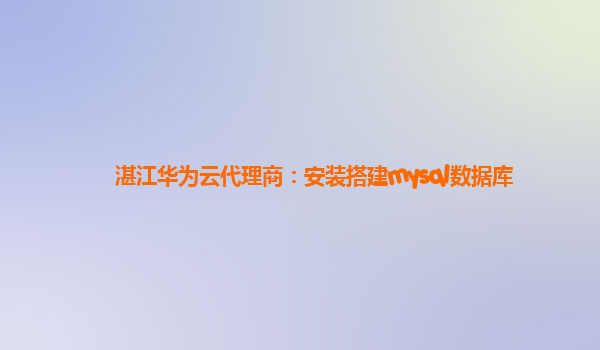 湛江华为云代理商：安装搭建mysql数据库